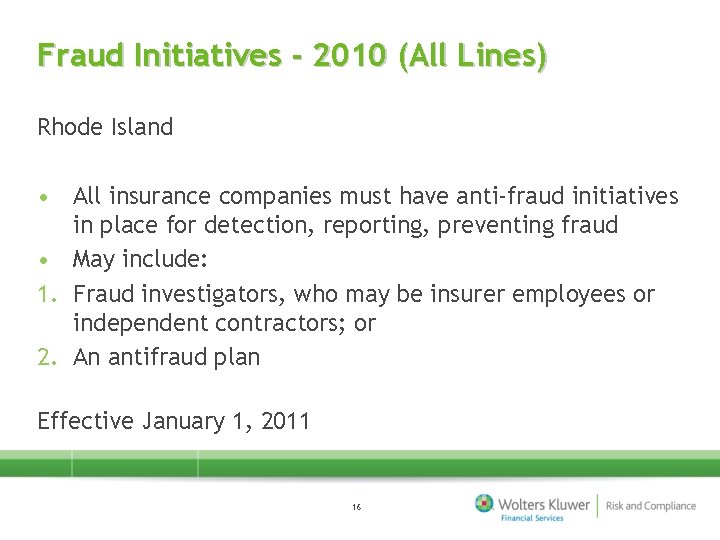 Fraud Initiatives - 2010 (All Lines)

Rhode Island

• All insurance companies must have anti-fraud initiatives in place for detection, reporting, preventing fraud
• May include:
1. Fraud investigators, who may be insurer employees or independent contractors; or
2. An antifraud plan

Effective January 1, 2011

16

Wolters Kluwer
Financial Services
Risk and Compliance